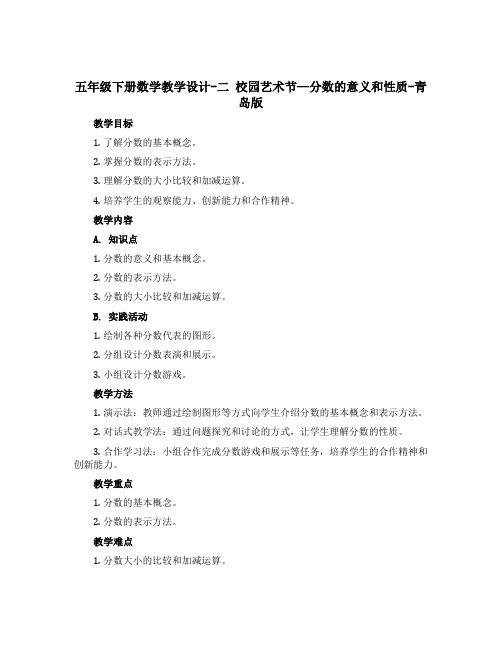 五年级下册数学教学设计-二 校园艺术节—分数的意义和性质-青岛版

教学目标

1. 了解分数的基本概念。

2. 掌握分数的表示方法。

3. 理解分数的大小比较和加减运算。

4. 培养学生的观察能力、创新能力和合作精神。

教学内容

A. 知识点

1. 分数的意义和基本概念。

2. 分数的表示方法。

3. 分数的大小比较和加减运算。

B. 实践活动

1. 绘制各种分数代表的图形。

2. 分组设计分数表演和展示。

3. 小组设计分数游戏。

教学方法

1. 演示法：教师通过绘制图形等方式向学生介绍分数的基本概念和表示方法。

2. 对话式教学法：通过问题探究和讨论的方式，让学生理解分数的性质。

3. 合作学习法：小组合作完成分数游戏和展示等任务，培养学生的合作精神和创新能力。

教学重点

1. 分数的基本概念。

2. 分数的表示方法。

教学难点

1. 分数大小的比较和加减运算。